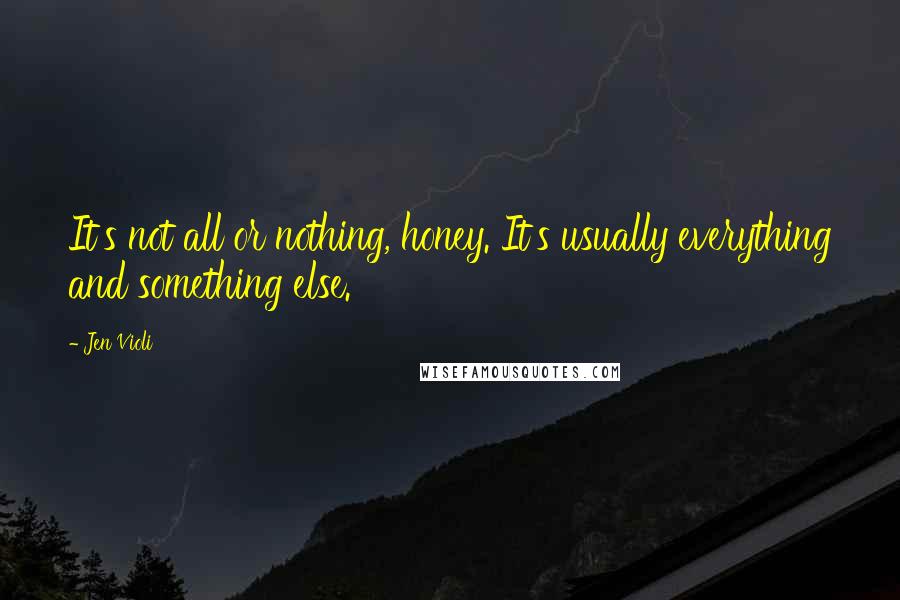 It's not all or nothing, honey. It's usually everything and something else.

- Jen Violi

WISEFAMOUSQUOTES.COM